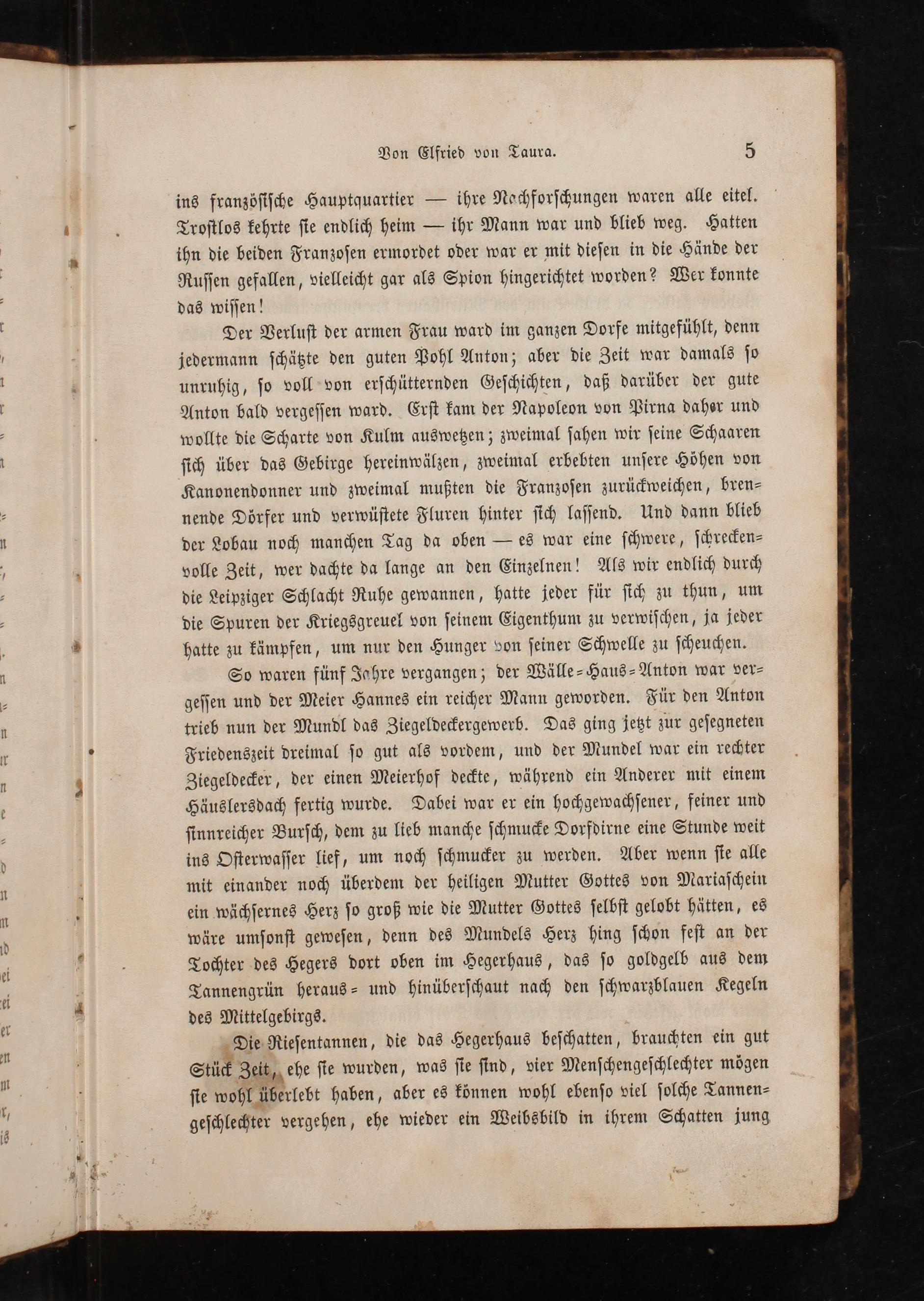 Von Elfried von Taura. 5

ins französische Hauptquartier — ihre Nachforschungen waren alle eitel. Trostlos kehrte sie endlich heim — ihr Mann war und blieb weg. Hatten ihn die beiden Franzosen ermordet oder war er mit diesen in die Hände der Russen gefallen, vielleicht gar als Spion hingerichtet worden? Wer konnte das wissen!

Der Verlust der armen Frau ward im ganzen Dorfe mitgefühlt, denn jedermann schätzte den guten Pohl Anton; aber die Zeit war damals so unruhig, so voll von erschütternden Geschichten, daß darüber der gute Anton bald vergessen ward. Erst kam der Napoleon von Pirna daher und wollte die Scharte von Kulm auswetzen; zweimal sahen wir seine Schaaren sich über das Gebirge hereinwälzen, zweimal erbebten unsere Höhen von Kanonendonner und zweimal mußten die Franzosen zurückweichen, brennende Dörfer und verwüstete Fluren hinter sich lassend. Und dann blieb der Lobau noch manchen Tag da oben — es war eine schwere, schreckenvolle Zeit, wer dachte da lange an den Einzelnen! Als wir endlich durch die Leipziger Schlacht Ruhe gewannen, hatte jeder für sich zu thun, um die Spuren der Kriegsgreuel von seinem Eigenthum zu verwischen, ja jeder hatte zu kämpfen, um nur den Hunger von seiner Schwelle zu scheuchen.

So waren fünf Jahre vergangen; der Wälle-Haus-Anton war vergessen und der Meier Hannes ein reicher Mann geworden. Für den Anton trieb nun der Mundl das Ziegeldeckergewerb. Das ging jetzt zur gesegneten Friedenszeit dreimal so gut als vordem, und der Mundel war ein rechter Ziegeldecker, der einen Meierhof deckte, während ein Anderer mit einem Häuslersdach fertig wurde. Dabei war er ein hochgewachsener, feiner und sinnreicher Bursch, dem zu lieb manche schmucke Dorfdirne eine Stunde weit ins Osterwasser lief, um noch schmucker zu werden. Aber wenn sie alle mit einander noch überdem der heiligen Mutter Gottes von Mariaschein ein wächsernes Herz so groß wie die Mutter Gottes selbst gelobt hätten, es wäre umsonst gewesen, denn des Mundels Herz hing schon fest an der Tochter des Hegers dort oben im Hegerhaus, das so goldgelb aus dem Tannengrün heraus- und hinüberschaut nach den schwarzblauen Kegeln des Mittelgebirgs.

Die Riesentannen, die das Hegerhaus beschatten, brauchten ein gut Stück Zeit, ehe sie wurden, was sie sind, vier Menschengeschlechter mögen sie wohl überlebt haben, aber es können wohl ebenso viel solche Tannengeschlechter vergehen, ehe wieder ein Weibsbild in ihrem Schatten jung